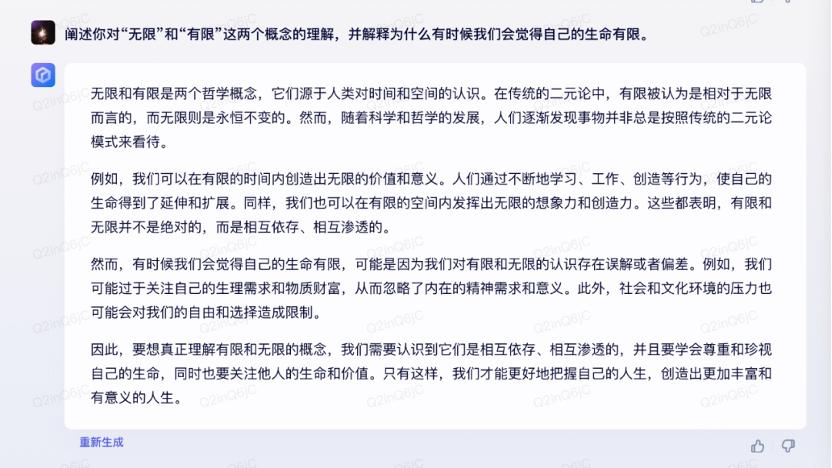 阐述你对“无限”和“有限”这两个概念的理解，并解释为什么有时候我们会觉得自己的生命有限。

无限和有限是两个哲学概念，它们源于人类对时间和空间的认识。在传统的二元论中，有限被认为是相对于无限而言的，而无限则是永恒不变的。然而，随着科学和哲学的发展，人们逐渐发现事物并非总是按照传统的二元论模式来看待。

例如，我们可以在有限的时间内创造出无限的价值和意义。人们通过不断地学习、工作、创造等行为，使自己的生命得到了延伸和扩展。同样，我们也可以在有限的空间内发挥出无限的想象力和创造力。这些都表明，有限和无限并不是绝对的，而是相互依存、相互渗透的。

然而，有时候我们会觉得自己的生命有限，可能是因为我们对有限和无限的认识存在误解或者偏差。例如，我们可能过于关注自己的生理需求和物质财富，从而忽略了内在的精神需求和意义。此外，社会和文化环境的压力也可能会对我们的自由和选择造成限制。

因此，要想真正理解有限和无限的概念，我们需要认识到它们是相互依存、相互渗透的，并且要学会尊重和珍视自己的生命，同时也要关注他人的生命和价值。只有这样，我们才能更好地把握自己的人生，创造出更加丰富和有意义的人生。

重新生成

Q2inQ6jC